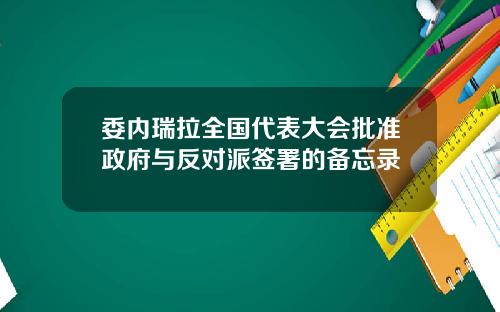 委内瑞拉全国代表大会批准政府与反对派签署的备忘录